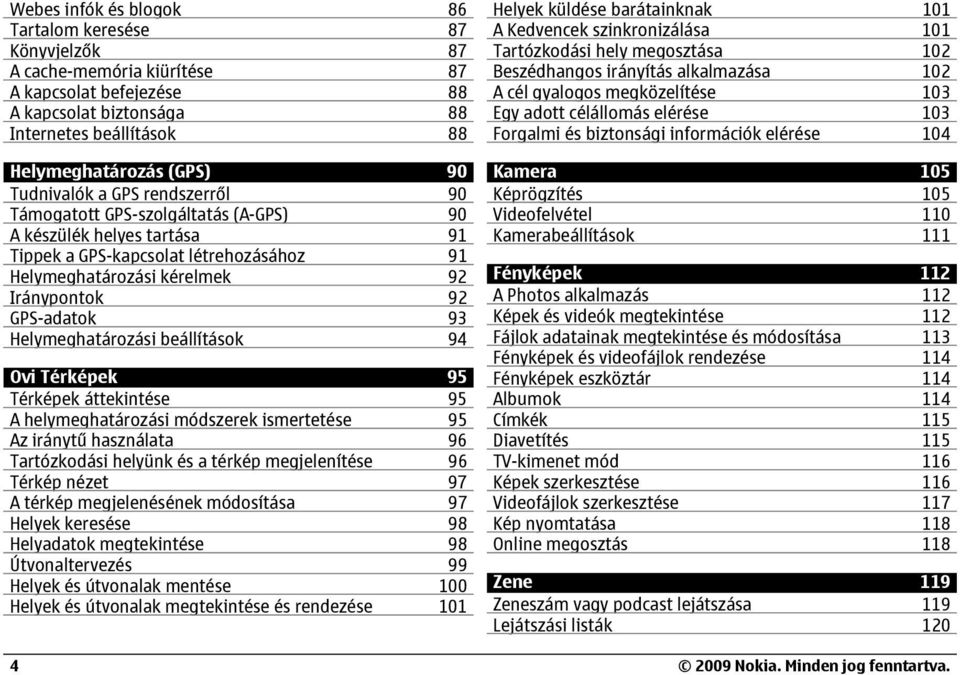 Webes infók és blogok 86
Tartalom keresése 87
Könyvjelzők 87
A cache-memória kiürítése 87
A kapcsolat befejezése 88
A kapcsolat biztonsága 88
Internetes beállítások 88

Helymeghatározás (GPS) 90
Tudnivalók a GPS rendszerről 90
Támogatott GPS-szolgáltatás (A-GPS) 90
A készülék helyes tartása 91
Tippek a GPS-kapcsolat létrehozásához 91
Helymeghatározási kérelmek 92
Iránypontok 92
GPS-adatok 93
Helymeghatározási beállítások 94

Ovi Térképek 95
Térképek áttekintése 95
A helymeghatározási módszerek ismertetése 95
Az iránytű használata 96
Tartózkodási helyünk és a térkép megjelenítése 96
Térkép nézet 97
A térkép megjelenésének módosítása 97
Helyek keresése 98
Helyadatok megtekintése 98
Útvonaltervezés 99
Helyek és útvonalak mentése 100
Helyek és útvonalak megtekintése és rendezése 101

Helyek küldése barátainknak 101
A Kedvencek szinkronizálása 101
Tartózkodási hely megosztása 102
Beszédhangos irányítás alkalmazása 102
A cél gyalogos megközelítése 103
Egy adott célállomás elérése 103
Forgalmi és biztonsági információk elérése 104

Kamera 105
Képrögzítés 105
Videofelvétel 110
Kamerabeállítások 111

Fényképek 112
A Photos alkalmazás 112
Képek és videók megtekintése 112
Fájlok adatainak megtekintése és módosítása 113
Fényképek és videofájlok rendezése 114
Fényképek eszköztár 114
Albumok 114
Címkék 115
Diavetítés 115
TV-kimenet mód 116
Képek szerkesztése 116
Videofájlok szerkesztése 117
Kép nyomtatása 118
Online megosztás 118

Zene 119
Zeneszám vagy podcast lejátszása 119
Lejátszási listák 120

4

© 2009 Nokia. Minden jog fenntartva.